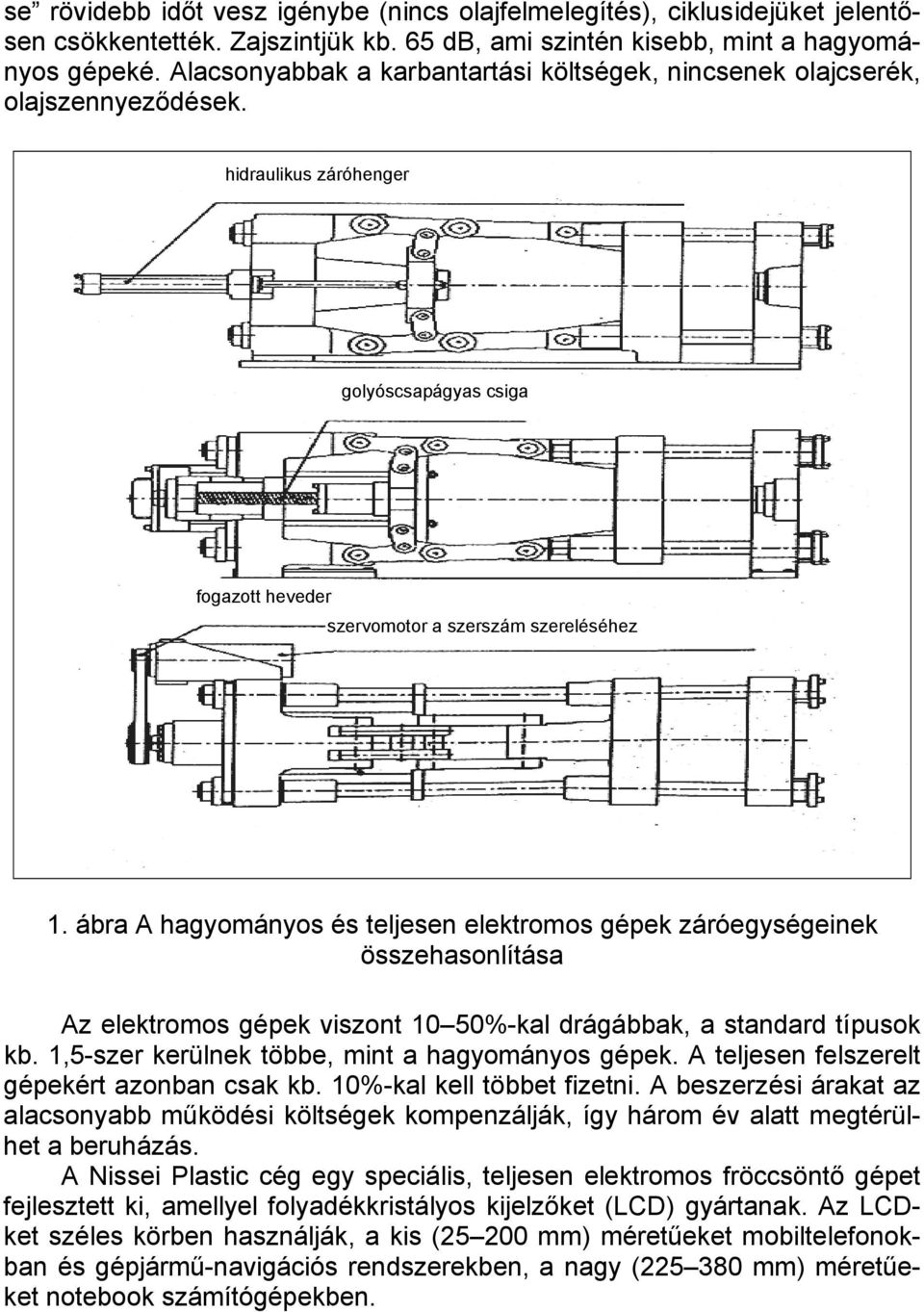 se” rövidebb időt vesz igénybe (nincs olajfelmelegítés), ciklusidejüket jelentősen csökkentették. Zajszintjük kb. 65 dB, ami szintén kisebb, mint a hagyományos gépeké. Alacsonyabbak a karbantartási költségek, nincsenek olajcserék, olajszennyeződések.

hidraulikus záróhenger

golyóscsapágyas csiga

fogazott heveder

szervomotor a szerszám szereléséhez

1. ábra A hagyományos és teljesen elektromos gépek záróegységeinek összehasonlítása

Az elektromos gépek viszont 10–50%-kal drágábbak, a standard típusok kb. 1,5-szer kerülnek többe, mint a hagyományos gépek. A teljesen felszerelt gépekért azonban csak kb. 10%-kal kell többet fizetni. A beszerzési árakat az alacsonyabb működési költségek kompenzálják, így három év alatt megtérülhet a beruházás.

A Nissei Plastic cég egy speciális, teljesen elektromos fröccsöntő gépet fejlesztett ki, amellyel folyadékkristályos kijelzőket (LCD) gyártanak. Az LCD-ket széles körben használják, a kis (25–200 mm) méretűeket mobiltelefonokban és gépjármű-navigációs rendszerekben, a nagy (225–380 mm) méretűeket notebook számítógépekben.